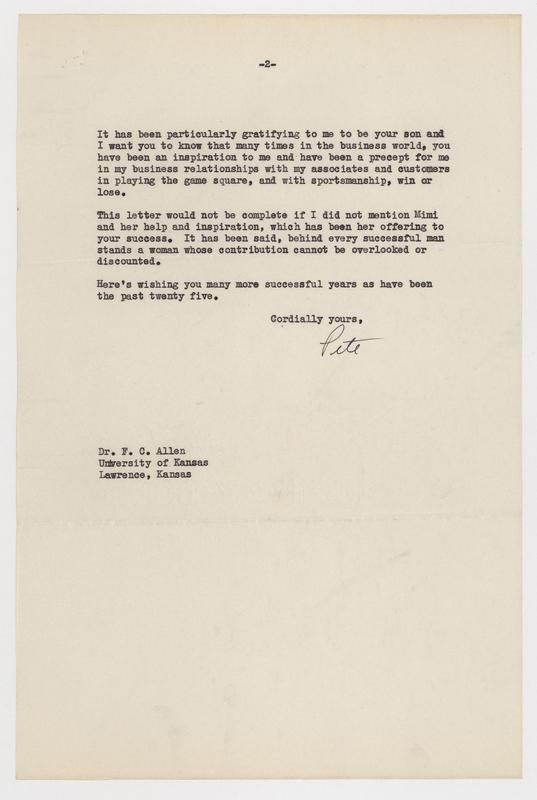 -2-

It has been particularly gratifying to me to be your son and I want you to know that many times in the business world, you have been an inspiration to me and have been a precept for me in my business relationships with my associates and customers in playing the game square, and with sportsmanship, win or lose.

This letter would not be complete if I did not mention Mimi and her help and inspiration, which has been her offering to your success. It has been said, behind every successful man stands a woman whose contribution cannot be overlooked or discounted.

Here's wishing you many more successful years as have been the past twenty five.

Cordially yours,

Pete

Dr. F. C. Allen
University of Kansas
Lawrence, Kansas